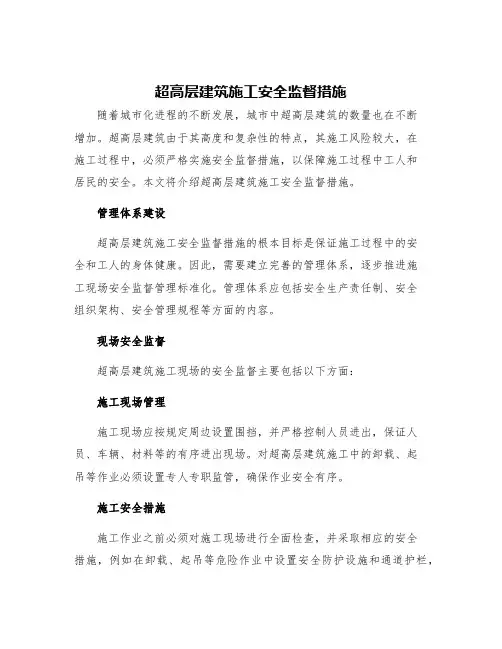 超高层建筑施工安全监督措施

随着城市化进程的不断发展，城市中超高层建筑的数量也在不断增加。超高层建筑由于其高度和复杂性的特点，其施工风险较大，在施工过程中，必须严格实施安全监督措施，以保障施工过程中工人和居民的安全。本文将介绍超高层建筑施工安全监督措施。

管理体系建设

超高层建筑施工安全监督措施的根本目标是保证施工过程中的安全和工人的身体健康。因此，需要建立完善的管理体系，逐步推进施工现场安全监督管理标准化。管理体系应包括安全生产责任制、安全组织架构、安全管理规程等方面的内容。

现场安全监督

超高层建筑施工现场的安全监督主要包括以下方面：

施工现场管理

施工现场应按规定周边设置围挡，并严格控制人员进出，保证人员、车辆、材料等的有序进出现场。对超高层建筑施工中的卸载、起吊等作业必须设置专人专职监管，确保作业安全有序。

施工安全措施

施工作业之前必须对施工现场进行全面检查，并采取相应的安全措施，例如在卸载、起吊等危险作业中设置安全防护设施和通道护栏，